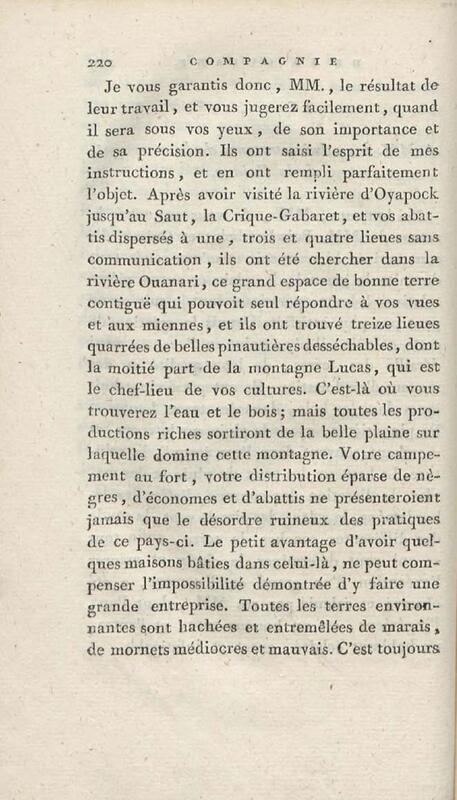 220 COMPAGNIE

Je vous garantis donc, MM., le résultat de leur travail, et vous jugerez facilement, quand il sera sous vos yeux, de son importance et de sa précision. Ils ont saisi l'esprit de mes instructions, et en ont rempli parfaitement l'objet. Après avoir visité la rivière d'Oyapock jusqu'au Saut, la Crique-Gabaret, et vos abattis dispersés à une, trois et quatre lieues sans communication, ils ont été chercher dans la rivière Ouanari, ce grand espace de bonne terre contiguë qui pouvoit seul répondre à vos vues et aux miennes, et ils ont trouvé treize lieues quarrées de belles pinautières desséchables, dont la moitié part de la montagne Lucas, qui est le chef-lieu de vos cultures. C'est-là où vous trouverez l'eau et le bois; mais toutes les productions riches sortiront de la belle plaine sur laquelle domine cette montagne. Votre campement au fort, votre distribution éparse de nègres, d'économes et d'abattis ne présenteroient jamais que le désordre ruineux des pratiques de ce pays-ci. Le petit avantage d'avoir quelques maisons bâties dans celui-là, ne peut compenser l'impossibilité démontrée d'y faire une grande entreprise. Toutes les terres environnantes sont hachées et entremêlées de marais, de mornets médiocres et mauvais. C'est toujours